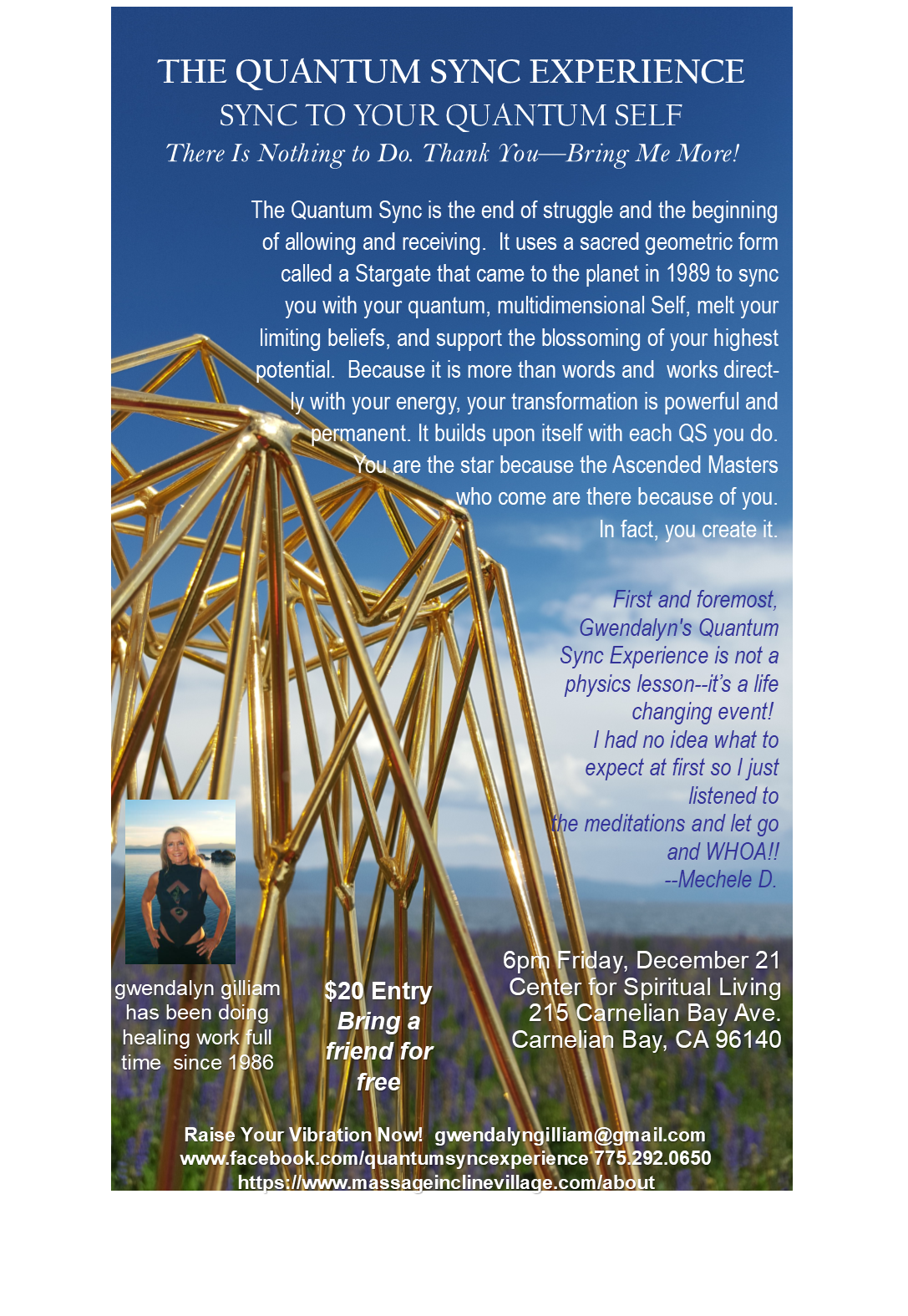 THE QUANTUM SYNC EXPERIENCE
SYNC TO YOUR QUANTUM SELF
There Is Nothing to Do. Thank You—Bring Me More!

The Quantum Sync is the end of struggle and the beginning of allowing and receiving. It uses a sacred geometric form called a Stargate that came to the planet in 1989 to sync you with your quantum, multidimensional Self, melt your limiting beliefs, and support the blossoming of your highest potential. Because it is more than words and works directly with your energy, your transformation is powerful and permanent. It builds upon itself with each QS you do. You are the star because the Ascended Masters who come are there because of you. In fact, you create it.

First and foremost, Gwendalyn's Quantum Sync Experience is not a physics lesson--it's a life changing event! I had no idea what to expect at first so I just listened to the meditations and let go and WHOA!! --Mechele D.

gwendalyn gilliam has been doing healing work full time since 1986

$20 Entry
Bring a friend for free

6pm Friday, December 21
Center for Spiritual Living
215 Carnelian Bay Ave.
Carnelian Bay, CA 96140

Raise Your Vibration Now! gwendalyngilliam@gmail.com
www.facebook.com/quantumsyncexperience 775.292.0650
https://www.massageinclinevillage.com/about